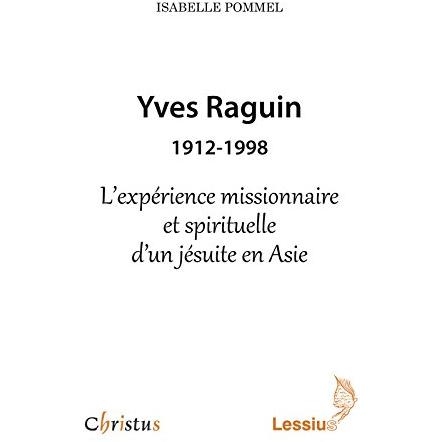 ISABELLE POMMEL

Yves Raguin

1912-1998

L'expérience missionnaire
et spirituelle
d'un jésuite en Asie

Christus

Lessius